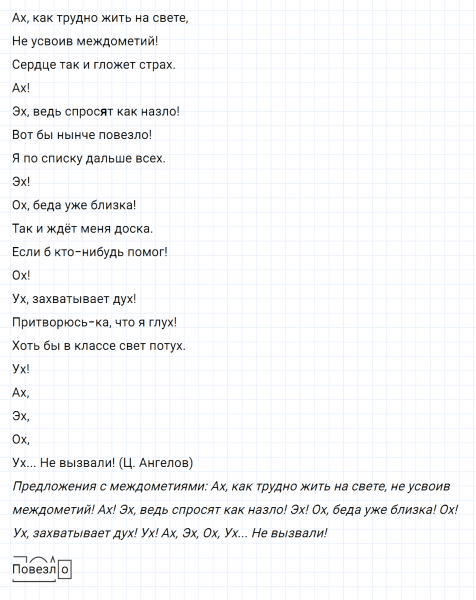 Ах, как трудно жить на свете,
Не усвоив междометий!
Сердце так и гложет страх.
Ах!
Эх, ведь спросят как назло!
Вот бы нынче повезло!
Я по списку дальше всех.
Эх!
Ох, беда уже близка!
Так и ждёт меня доска.
Если б кто-нибудь помог!
Ох!
Ух, захватывает дух!
Притворюсь-ка, что я глух!
Хоть бы в классе свет потух.
Ух!
Ах,
Эх,
Ох,
Ух... Не вызвали! (Ц. Ангелов)

Предложения с междометиями: Ах, как трудно жить на свете, не усвоив междометий! Ах! Эх, ведь спросят как назло! Эх! Ох, беда уже близка! Ох! Ух, захватывает дух! Ух! Ах, Эх, Ох, Ух... Не вызвали!

Повезло